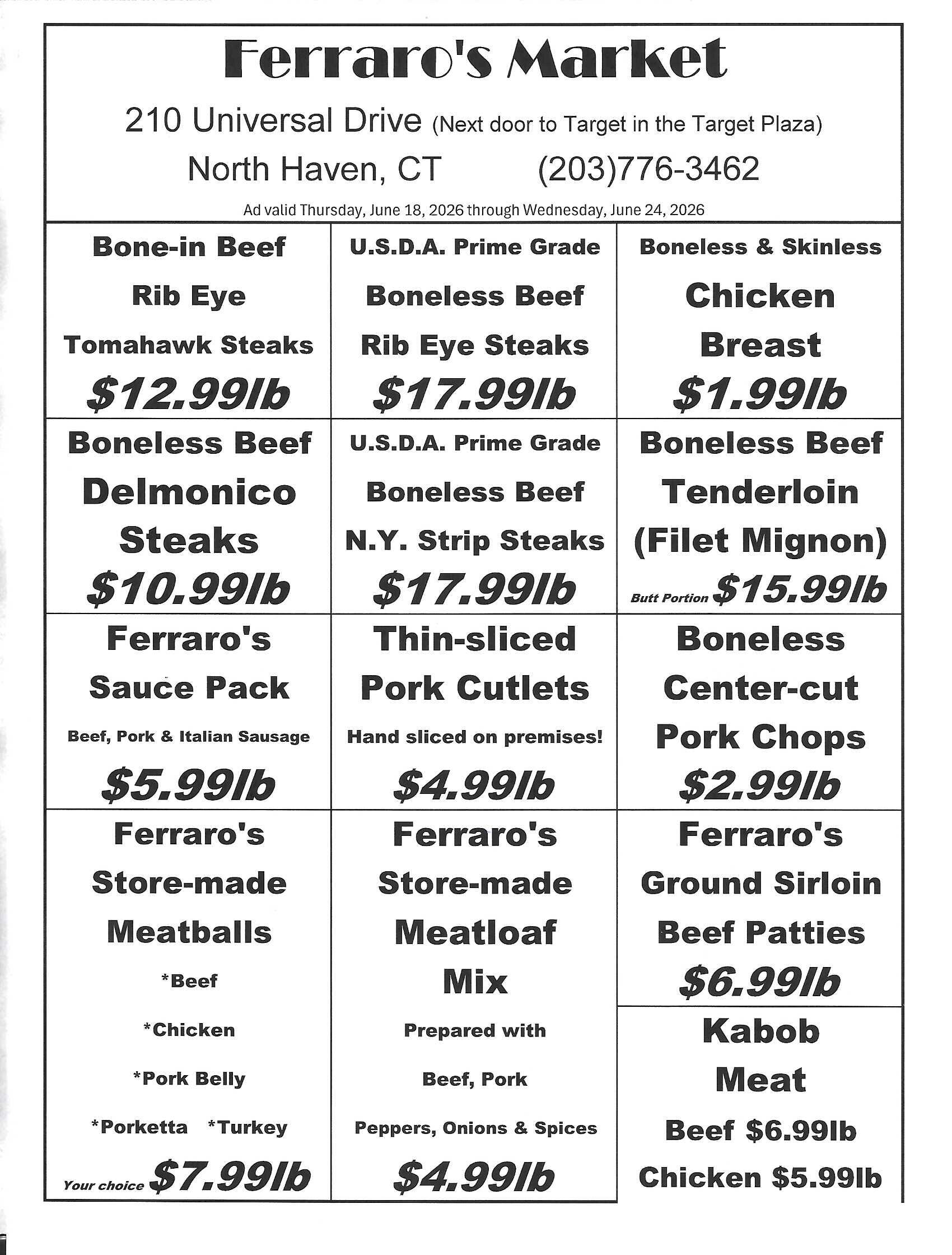 Ferraro's Market

210 Universal Drive (Next door to Target in the Target Plaza)

North Haven, CT (203)776-3462

Ad valid Thursday, June 18, 2026 through Wednesday, June 24, 2026

Bone-in Beef
Rib Eye
Tomahawk Steaks
$12.99lb

U.S.D.A. Prime Grade
Boneless Beef
Rib Eye Steaks
$17.99lb

Boneless & Skinless
Chicken
Breast
$1.99lb

Boneless Beef
Delmonico
Steaks
$10.99lb

U.S.D.A. Prime Grade
Boneless Beef
N.Y. Strip Steaks
$17.99lb

Boneless Beef
Tenderloin
(Filet Mignon)
Butt Portion $15.99lb

Ferraro's
Sauce Pack
Beef, Pork & Italian Sausage
$5.99lb

Thin-sliced
Pork Cutlets
Hand sliced on premises!
$4.99lb

Boneless
Center-cut
Pork Chops
$2.99lb

Ferraro's
Store-made
Meatballs
*Beef
*Chicken
*Pork Belly
*Porketta *Turkey
Your choice $7.99lb

Ferraro's
Store-made
Meatloaf
Mix
Prepared with
Beef, Pork
Peppers, Onions & Spices
$4.99lb

Ferraro's
Ground Sirloin
Beef Patties
$6.99lb

Kabob
Meat
Beef $6.99lb
Chicken $5.99lb